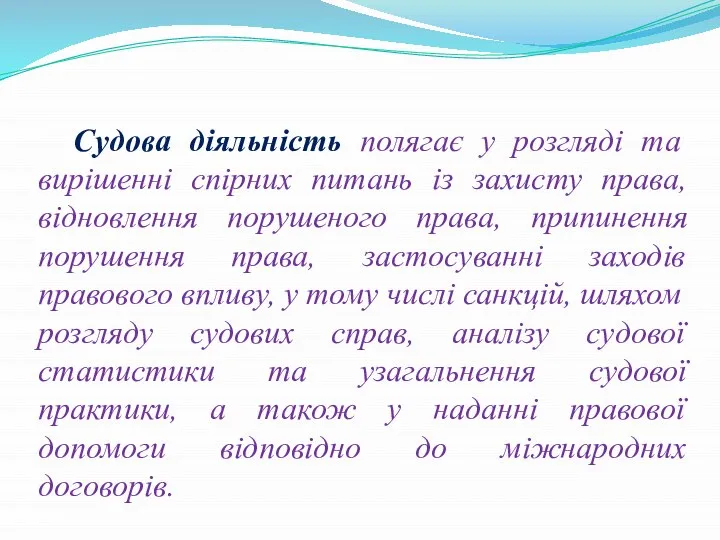 Судова діяльність полягає у розгляді та вирішенні спірних питань із захисту права, відновлення порушеного права, припинення порушення права, застосуванні заходів правового впливу, у тому числі санкцій, шляхом розгляду судових справ, аналізу судової статистики та узагальнення судової практики, а також у наданні правової допомоги відповідно до міжнародних договорів.